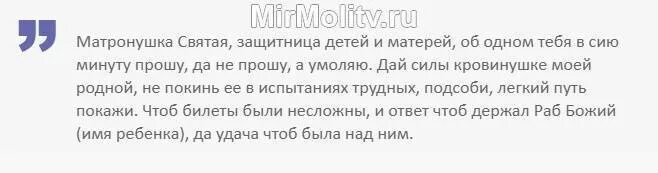 MirMolitv.ru

Матронушка Святая, защитница детей и матерей, об одном тебя в сию минуту прошу, да не прошу, а умоляю. Дай силы кровинушке моей родной, не покинь ее в испытаниях трудных, подсоби, легкий путь покажи. Чтоб билеты были несложны, и ответ чтоб держал Раб Божий (имя ребенка), да удача чтоб была над ним.